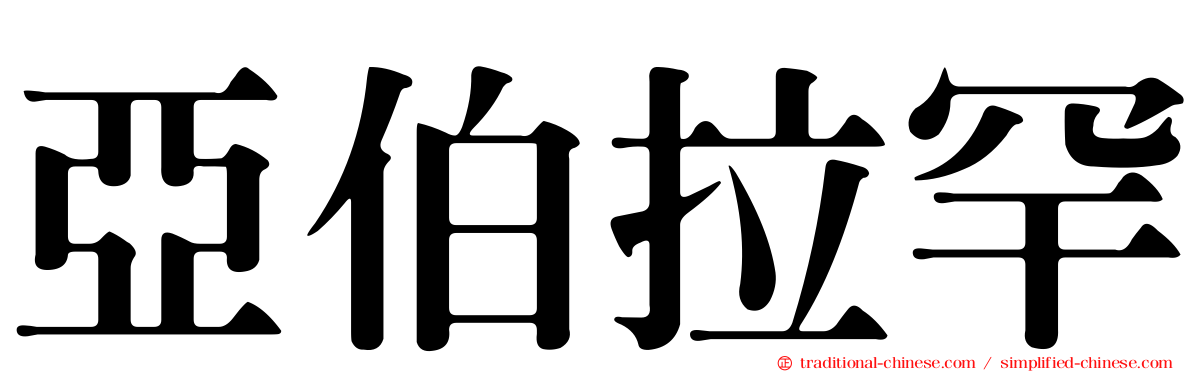 亞伯拉罕

traditional-chinese.com / simplified-chinese.com